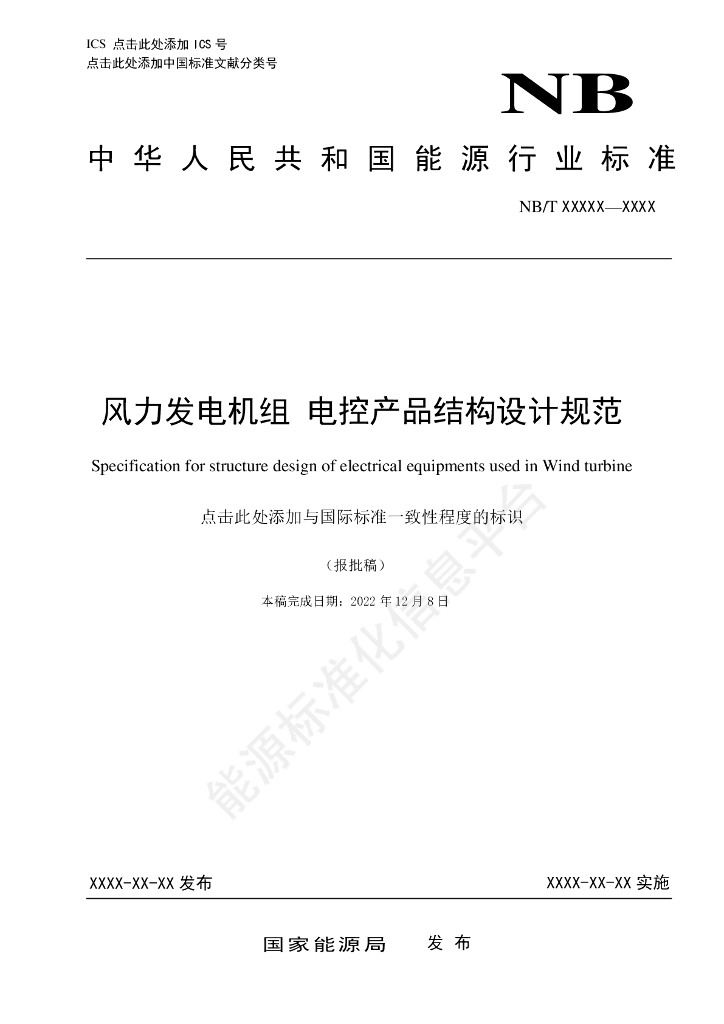 ICS 点击此处添加 ICS 号
点击此处添加中国标准文献分类号

NB

中华人民共和国能源行业标准

NB/T XXXXX—XXXX

风力发电机组 电控产品结构设计规范

Specification for structure design of electrical equipments used in Wind turbine

点击此处添加与国际标准一致性程度的标识

（报批稿）

本稿完成日期：2022 年 12 月 8 日

能源标准化信息平台

XXXX-XX-XX 发布

XXXX-XX-XX 实施

国家能源局 发布